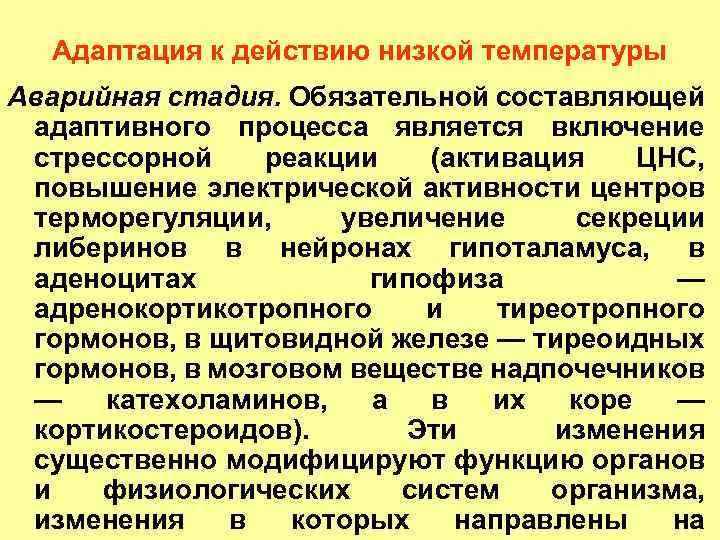 Адаптация к действию низкой температуры

Аварийная стадия. Обязательной составляющей адаптивного процесса является включение стрессорной реакции (активация ЦНС, повышение электрической активности центров терморегуляции, увеличение секреции либеринов в нейронах гипоталамуса, в аденоцитах гипофиза — адренокортикотропного и тиреотропного гормонов, в щитовидной железе — тиреоидных гормонов, в мозговом веществе надпочечников — катехоламинов, а в их коре — кортикостероидов). Эти изменения существенно модифицируют функцию органов и физиологических систем организма, изменения в которых направлены на